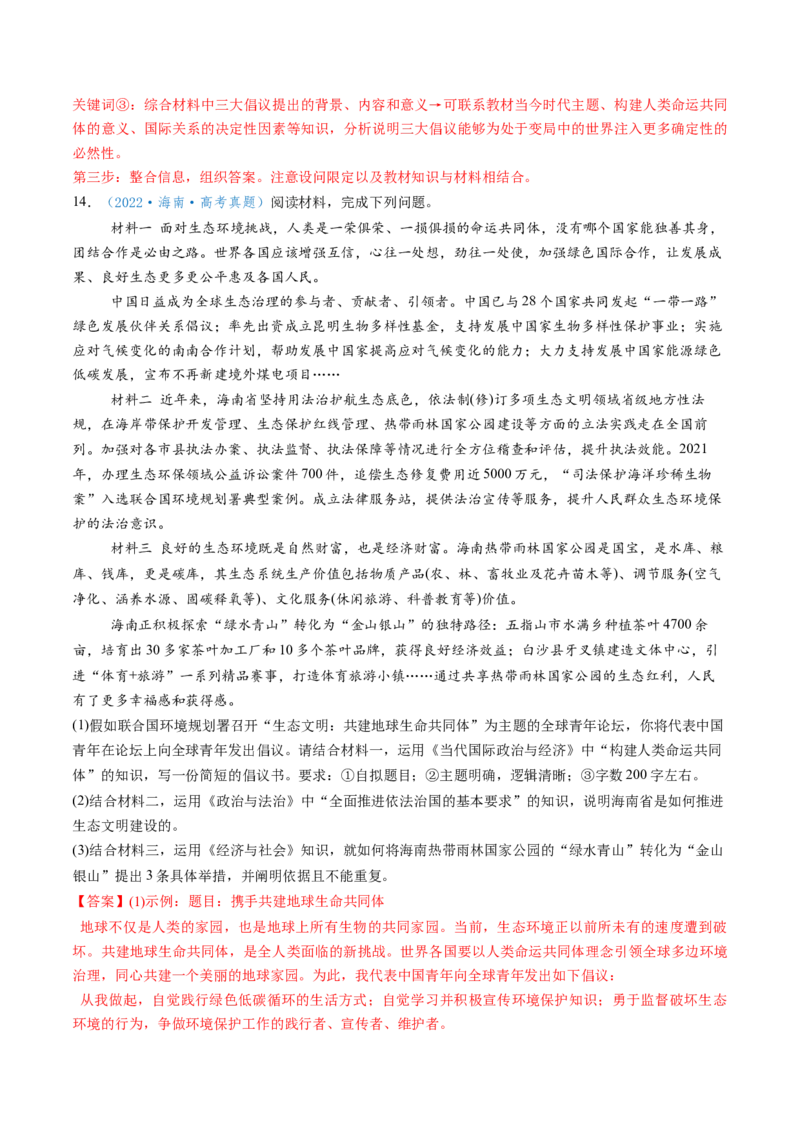 关键词③：综合材料中三大倡议提出的背景、内容和意义→可联系教材当今时代主题、构建人类命运共同体的意义、国际关系的决定性因素等知识，分析说明三大倡议能够为处于变局中的世界注入更多确定性的必然性。

第三步：整合信息，组织答案。注意设问限定以及教材知识与材料相结合。

14．（2022·海南·高考真题）阅读材料，完成下列问题。

材料一 面对生态环境挑战，人类是一荣俱荣、一损俱损的命运共同体，没有哪个国家能独善其身，团结合作是必由之路。世界各国应该增强互信，心往一处想，劲往一处使，加强绿色国际合作，让发展成果、良好生态更多更公平惠及各国人民。

中国日益成为全球生态治理的参与者、贡献者、引领者。中国已与28个国家共同发起“一带一路”绿色发展伙伴关系倡议；率先出资成立昆明生物多样性基金，支持发展中国家生物多样性保护事业；实施应对气候变化的南南合作计划，帮助发展中国家提高应对气候变化的能力；大力支持发展中国家能源绿色低碳发展，宣布不再新建境外煤电项目……

材料二 近年来，海南省坚持用法治护航生态底色，依法制(修)订多项生态文明领域省级地方性法规，在海岸带保护开发管理、生态保护红线管理、热带雨林国家公园建设等方面的立法实践走在全国前列。加强对各市县执法办案、执法监督、执法保障等情况进行全方位稽查和评估，提升执法效能。2021年，办理生态环保领域公益诉讼案件700件，追偿生态修复费用近5000万元，“司法保护海洋珍稀生物案”入选联合国环境规划署典型案例。成立法律服务站，提供法治宣传等服务，提升人民群众生态环境保护的法治意识。

材料三 良好的生态环境既是自然财富，也是经济财富。海南热带雨林国家公园是国宝，是水库、粮库、钱库，更是碳库，其生态系统生产价值包括物质产品(农、林、畜牧业及花卉苗木等)、调节服务(空气净化、涵养水源、固碳释氧等)、文化服务(休闲旅游、科普教育等)价值。

海南正积极探索“绿水青山”转化为“金山银山”的独特路径：五指山市水满乡种植茶叶4700余亩，培育出30多家茶叶加工厂和10多个茶叶品牌，获得良好经济效益；白沙县牙叉镇建造文体中心，引进“体育+旅游”一系列精品赛事，打造体育旅游小镇……通过共享热带雨林国家公园的生态红利，人民有了更多幸福感和获得感。

(1)假如联合国环境规划署召开“生态文明：共建地球生命共同体”为主题的全球青年论坛，你将代表中国青年在论坛上向全球青年发出倡议。请结合材料一，运用《当代国际政治与经济》中“构建人类命运共同体”的知识，写一份简短的倡议书。要求：①自拟题目；②主题明确，逻辑清晰；③字数200字左右。

(2)结合材料二，运用《政治与法治》中“全面推进依法治国的基本要求”的知识，说明海南省是如何推进生态文明建设的。

(3)结合材料三，运用《经济与社会》知识，就如何将海南热带雨林国家公园的“绿水青山”转化为“金山银山”提出3条具体举措，并阐明依据且不能重复。

【答案】(1)示例：题目：携手共建地球生命共同体

地球不仅是人类的家园，也是地球上所有生物的共同家园。当前，生态环境正以前所未有的速度遭到破坏。共建地球生命共同体，是全人类面临的新挑战。世界各国要以人类命运共同体理念引领全球多边环境治理，同心共建一个美丽的地球家园。为此，我代表中国青年向全球青年发出如下倡议：

从我做起，自觉践行绿色低碳循环的生活方式；自觉学习并积极宣传环境保护知识；勇于监督破坏生态环境的行为，争做环境保护工作的践行者、宣传者、维护者。